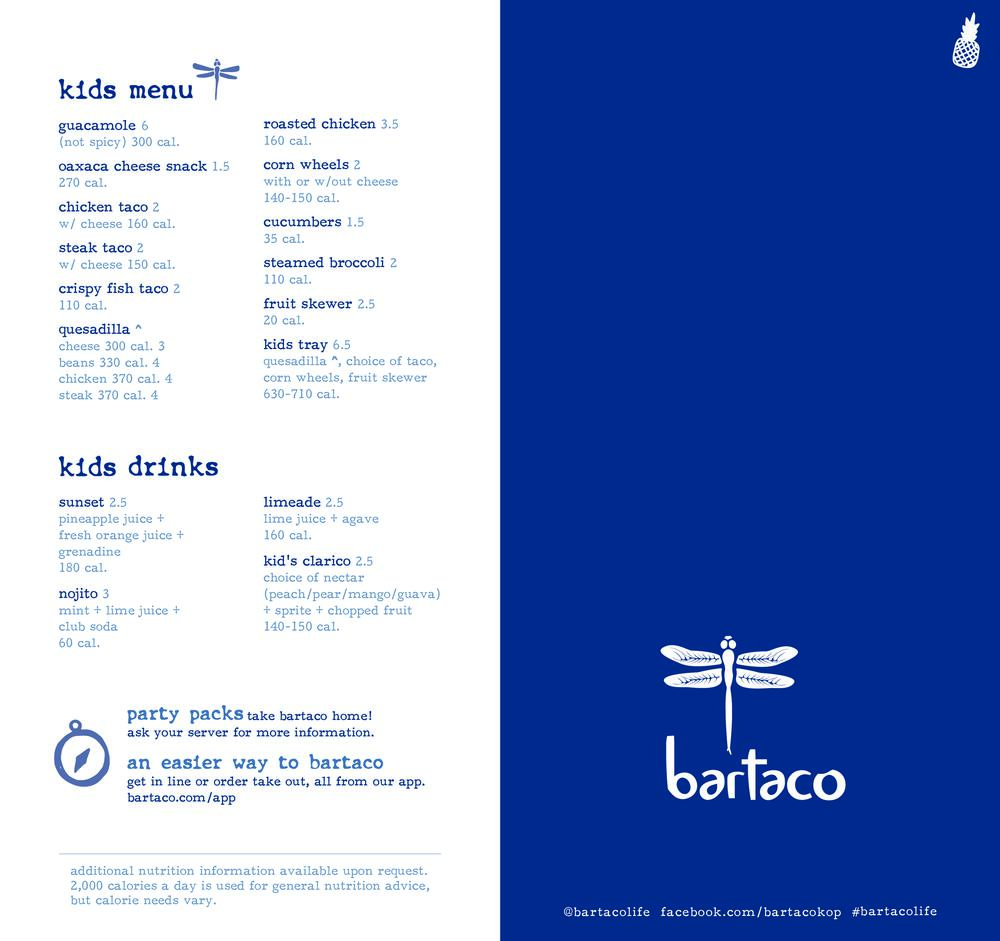 kids menu

guacamole 6
(not spicy) 300 cal.

oaxaca cheese snack 1.5
270 cal.

chicken taco 2
w/ cheese 160 cal.

steak taco 2
w/ cheese 150 cal.

crispy fish taco 2
110 cal.

quesadilla ^
cheese 300 cal. 3
beans 330 cal. 4
chicken 370 cal. 4
steak 370 cal. 4

roasted chicken 3.5
160 cal.

corn wheels 2
with or w/out cheese
140-150 cal.

cucumbers 1.5
35 cal.

steamed broccoli 2
110 cal.

fruit skewer 2.5
20 cal.

kids tray 6.5
quesadilla ^, choice of taco, corn wheels, fruit skewer
630-710 cal.

kids drinks

sunset 2.5
pineapple juice + fresh orange juice + grenadine
180 cal.

nojito 3
mint + lime juice + club soda
60 cal.

limeade 2.5
lime juice + agave
160 cal.

kid's clarico 2.5
choice of nectar (peach/pear/mango/guava) + sprite + chopped fruit
140-150 cal.

party packs take bartaco home!
ask your server for more information.

an easier way to bartaco
get in line or order take out, all from our app.
bartaco.com/app

additional nutrition information available upon request. 2,000 calories a day is used for general nutrition advice, but calorie needs vary.

bartaco

@bartacolife facebook.com/bartacokop #bartacolife